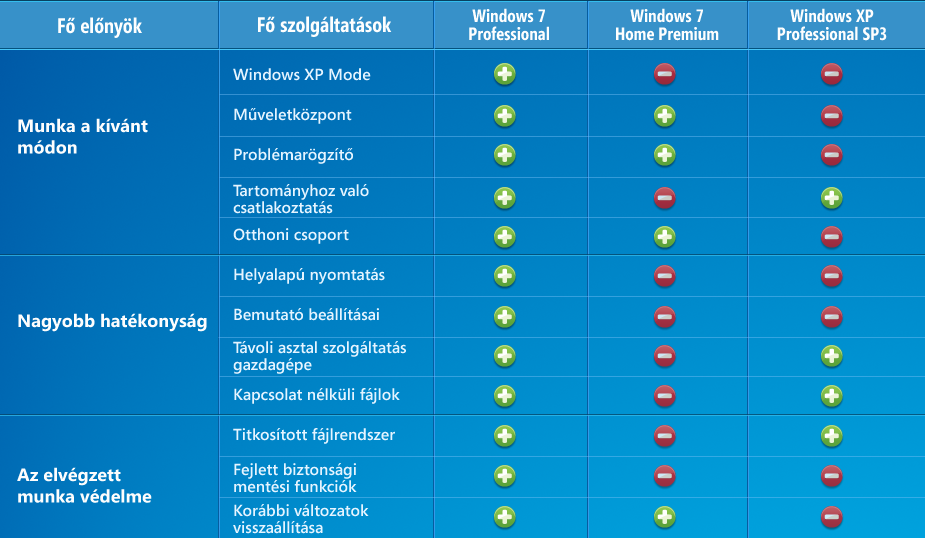 | Fő előnyök | Fő szolgáltatások | Windows 7 Professional | Windows 7 Home Premium | Windows XP Professional SP3 |
|---|---|---|---|---|
| Munka a kívánt módon | Windows XP Mode | + | − | − |
| | Műveletközpont | + | + | − |
| | Problémarögzítő | + | + | − |
| | Tartományhoz való csatlakoztatás | + | − | + |
| | Otthoni csoport | + | + | − |
| Nagyobb hatékonyság | Helyalapú nyomtatás | + | − | − |
| | Bemutató beállításai | + | − | − |
| | Távoli asztal szolgáltatás gazdagépe | + | − | + |
| | Kapcsolat nélküli fájlok | + | − | + |
| Az elvégzett munka védelme | Titkosított fájlrendszer | + | − | + |
| | Fejlett biztonsági mentési funkciók | + | − | − |
| | Korábbi változatok visszaállítása | + | + | − |